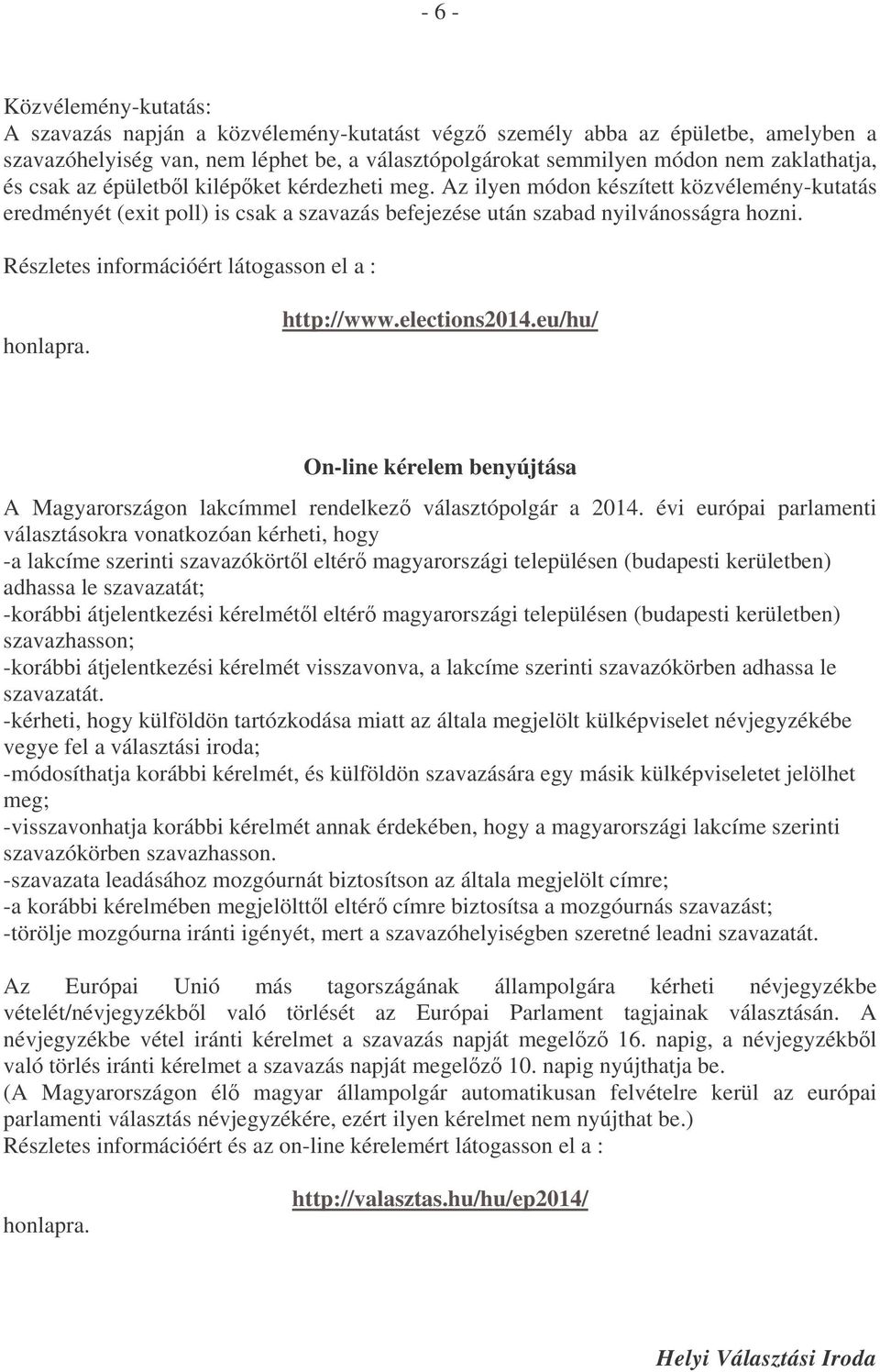 - 6 -

Közvélemény-kutatás:
A szavazás napján a közvélemény-kutatást végző személy abba az épületbe, amelyben a szavazóhelyiség van, nem léphet be, a választópolgárokat semmilyen módon nem zaklathatja, és csak az épületből kilépőket kérdezheti meg. Az ilyen módon készített közvélemény-kutatás eredményét (exit poll) is csak a szavazás befejezése után szabad nyilvánosságra hozni.

Részletes információért látogasson el a :

http://www.elections2014.eu/hu/

honlapra.

On-line kérelem benyújtása

A Magyarországon lakcímmel rendelkező választópolgár a 2014. évi európai parlamenti választásokra vonatkozóan kérheti, hogy
-a lakcíme szerinti szavazókörtől eltérő magyarországi településen (budapesti kerületben) adhassa le szavazatát;
-korábbi átjelentkezési kérelmétől eltérő magyarországi településen (budapesti kerületben) szavazhasson;
-korábbi átjelentkezési kérelmét visszavonva, a lakcíme szerinti szavazókörben adhassa le szavazatát.
-kérheti, hogy külföldön tartózkodása miatt az általa megjelölt külképviselet névjegyzékébe vegye fel a választási iroda;
-módosíthatja korábbi kérelmét, és külföldön szavazására egy másik külképviseletet jelölhet meg;
-visszavonhatja korábbi kérelmét annak érdekében, hogy a magyarországi lakcíme szerinti szavazókörben szavazhasson.
-szavazata leadásához mozgóurnát biztosítson az általa megjelölt címre;
-a korábbi kérelmében megjelölttől eltérő címre biztosítsa a mozgóurnás szavazást;
-törölje mozgóurna iránti igényét, mert a szavazóhelyiségben szeretné leadni szavazatát.

Az Európai Unió más tagországának állampolgára kérheti névjegyzékbe vételét/névjegyzékből való törlését az Európai Parlament tagjainak választásán. A névjegyzékbe vétel iránti kérelmet a szavazás napját megelőző 16. napig, a névjegyzékből való törlés iránti kérelmet a szavazás napját megelőző 10. napig nyújthatja be.
(A Magyarországon élő magyar állampolgár automatikusan felvételre kerül az európai parlamenti választás névjegyzékére, ezért ilyen kérelmet nem nyújthat be.)
Részletes információért és az on-line kérelemért látogasson el a :

http://valasztas.hu/hu/ep2014/

honlapra.

Helyi Választási Iroda